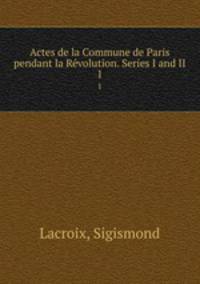 Actes de la Commune de Paris pendant la Révolution. Series I and II
1
1

Lacroix, Sigismond